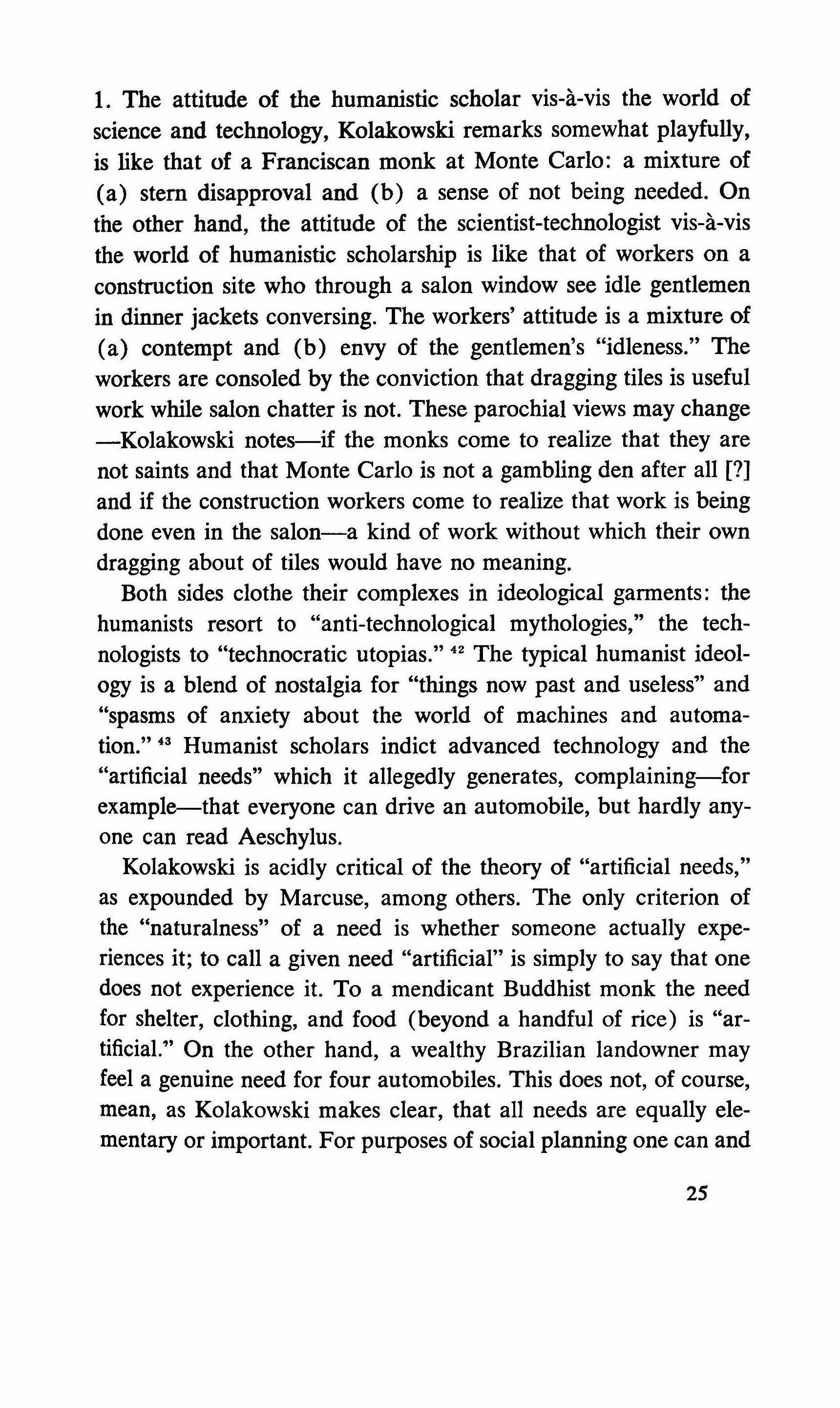 1. The attitude of the humanistic scholar vis-à-vis the world of science and technology, Kolakowski remarks somewhat playfully, is like that of a Franciscan monk at Monte Carlo: a mixture of (a) stern disapproval and (b) a sense of not being needed. On the other hand, the attitude of the scientist-technologist vis-à-vis the world of humanistic scholarship is like that of workers on a construction site who through a salon window see idle gentlemen in dinner jackets conversing. The workers' attitude is a mixture of (a) contempt and (b) envy of the gentlemen's "idleness." The workers are consoled by the conviction that dragging tiles is useful work while salon chatter is not. These parochial views may change —Kolakowski notes—if the monks come to realize that they are not saints and that Monte Carlo is not a gambling den after all [?] and if the construction workers come to realize that work is being done even in the salon—a kind of work without which their own dragging about of tiles would have no meaning.

Both sides clothe their complexes in ideological garments: the humanists resort to "anti-technological mythologies," the technologists to "technocratic utopias." $^{42}$ The typical humanist ideology is a blend of nostalgia for "things now past and useless" and "spasms of anxiety about the world of machines and automation." $^{43}$ Humanist scholars indict advanced technology and the "artificial needs" which it allegedly generates, complaining—for example—that everyone can drive an automobile, but hardly anyone can read Aeschylus.

Kolakowski is acidly critical of the theory of "artificial needs," as expounded by Marcuse, among others. The only criterion of the "naturalness" of a need is whether someone actually experiences it; to call a given need "artificial" is simply to say that one does not experience it. To a mendicant Buddhist monk the need for shelter, clothing, and food (beyond a handful of rice) is "artificial." On the other hand, a wealthy Brazilian landowner may feel a genuine need for four automobiles. This does not, of course, mean, as Kolakowski makes clear, that all needs are equally elementary or important. For purposes of social planning one can and

25